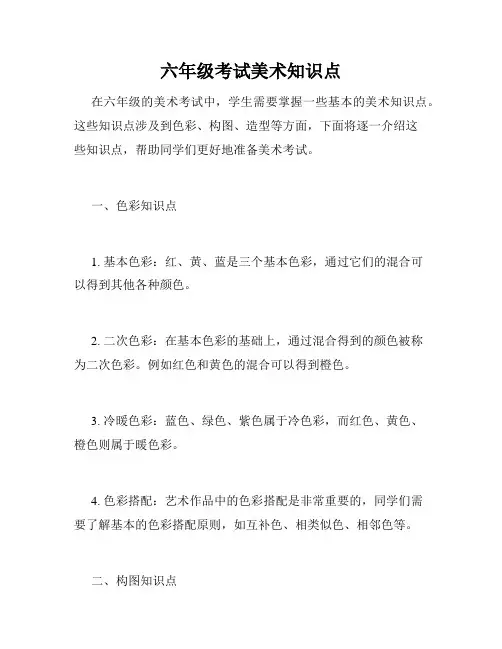 六年级考试美术知识点

在六年级的美术考试中，学生需要掌握一些基本的美术知识点。这些知识点涉及到色彩、构图、造型等方面，下面将逐一介绍这些知识点，帮助同学们更好地准备美术考试。

一、色彩知识点

1. 基本色彩：红、黄、蓝是三个基本色彩，通过它们的混合可以得到其他各种颜色。

2. 二次色彩：在基本色彩的基础上，通过混合得到的颜色被称为二次色彩。例如红色和黄色的混合可以得到橙色。

3. 冷暖色彩：蓝色、绿色、紫色属于冷色彩，而红色、黄色、橙色则属于暖色彩。

4. 色彩搭配：艺术作品中的色彩搭配是非常重要的，同学们需要了解基本的色彩搭配原则，如互补色、相类似色、相邻色等。

二、构图知识点